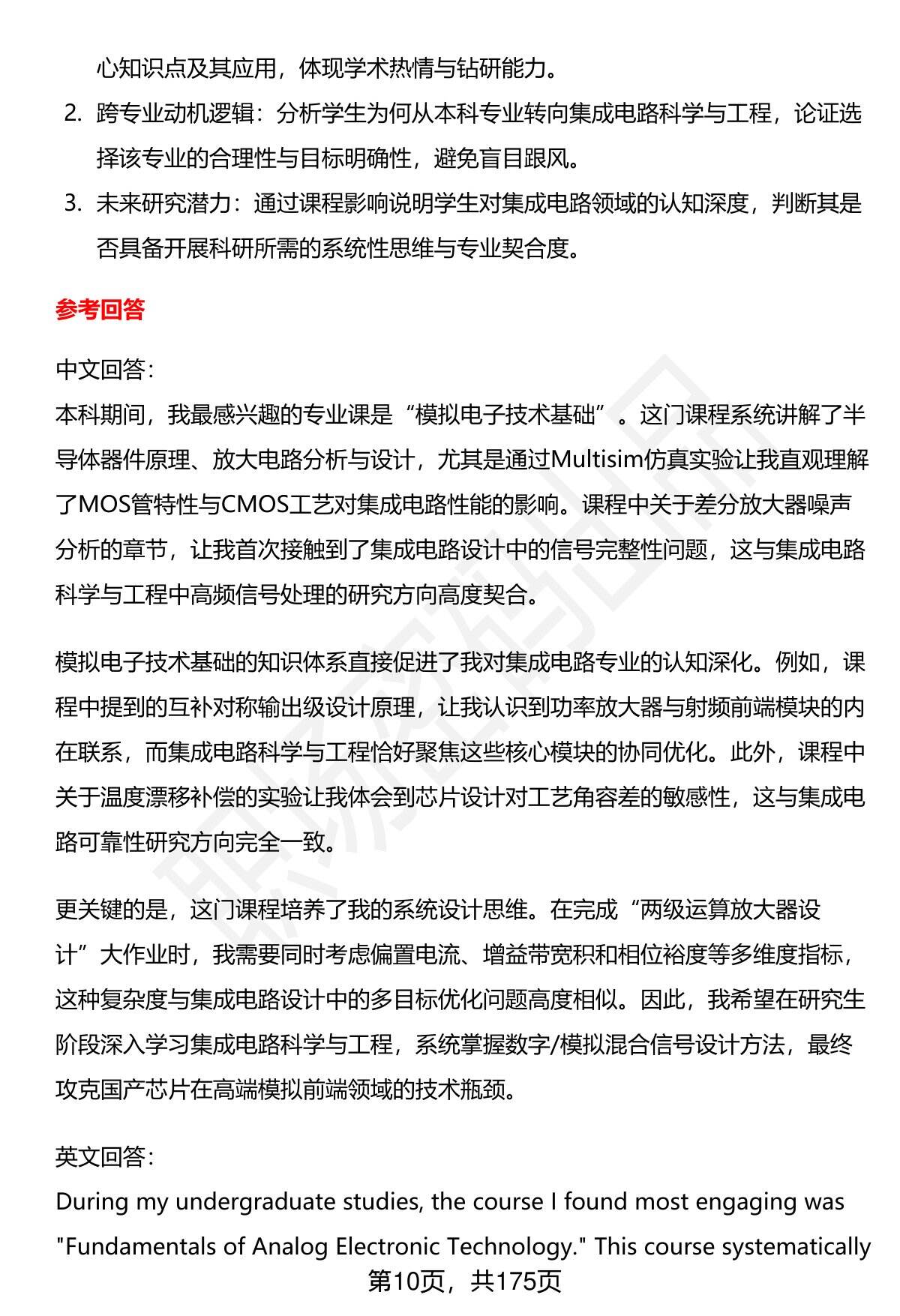 心知识点及其应用，体现学术热情与钻研能力。

2. 跨专业动机逻辑：分析学生为何从本科专业转向集成电路科学与工程，论证选择该专业的合理性与目标明确性，避免盲目跟风。

3. 未来研究潜力：通过课程影响说明学生对集成电路领域的认知深度，判断其是否具备开展科研所需的系统性思维与专业契合度。

参考回答

中文回答：
本科期间，我最感兴趣的专业课是“模拟电子技术基础”。这门课程系统讲解了半导体器件原理、放大电路分析与设计，尤其是通过Multisim仿真实验让我直观理解了MOS管特性与CMOS工艺对集成电路性能的影响。课程中关于差分放大器噪声分析的章节，让我首次接触到了集成电路设计中的信号完整性问题，这与集成电路科学与工程中高频信号处理的研究方向高度契合。

模拟电子技术基础的知识体系直接促进了我对集成电路专业的认知深化。例如，课程中提到的互补对称输出级设计原理，让我认识到功率放大器与射频前端模块的内在联系，而集成电路科学与工程恰好聚焦这些核心模块的协同优化。此外，课程中关于温度漂移补偿的实验让我体会到芯片设计对工艺角容差的敏感性，这与集成电路可靠性研究方向完全一致。

更关键的是，这门课程培养了我的系统设计思维。在完成“两级运算放大器设计”大作业时，我需要同时考虑偏置电流、增益带宽积和相位裕度等多维度指标，这种复杂度与集成电路设计中的多目标优化问题高度相似。因此，我希望在研究生阶段深入学习集成电路科学与工程，系统掌握数字/模拟混合信号设计方法，最终攻克国产芯片在高端模拟前端领域的技术瓶颈。

英文回答：
During my undergraduate studies, the course I found most engaging was "Fundamentals of Analog Electronic Technology." This course systematically

第10页，共175页